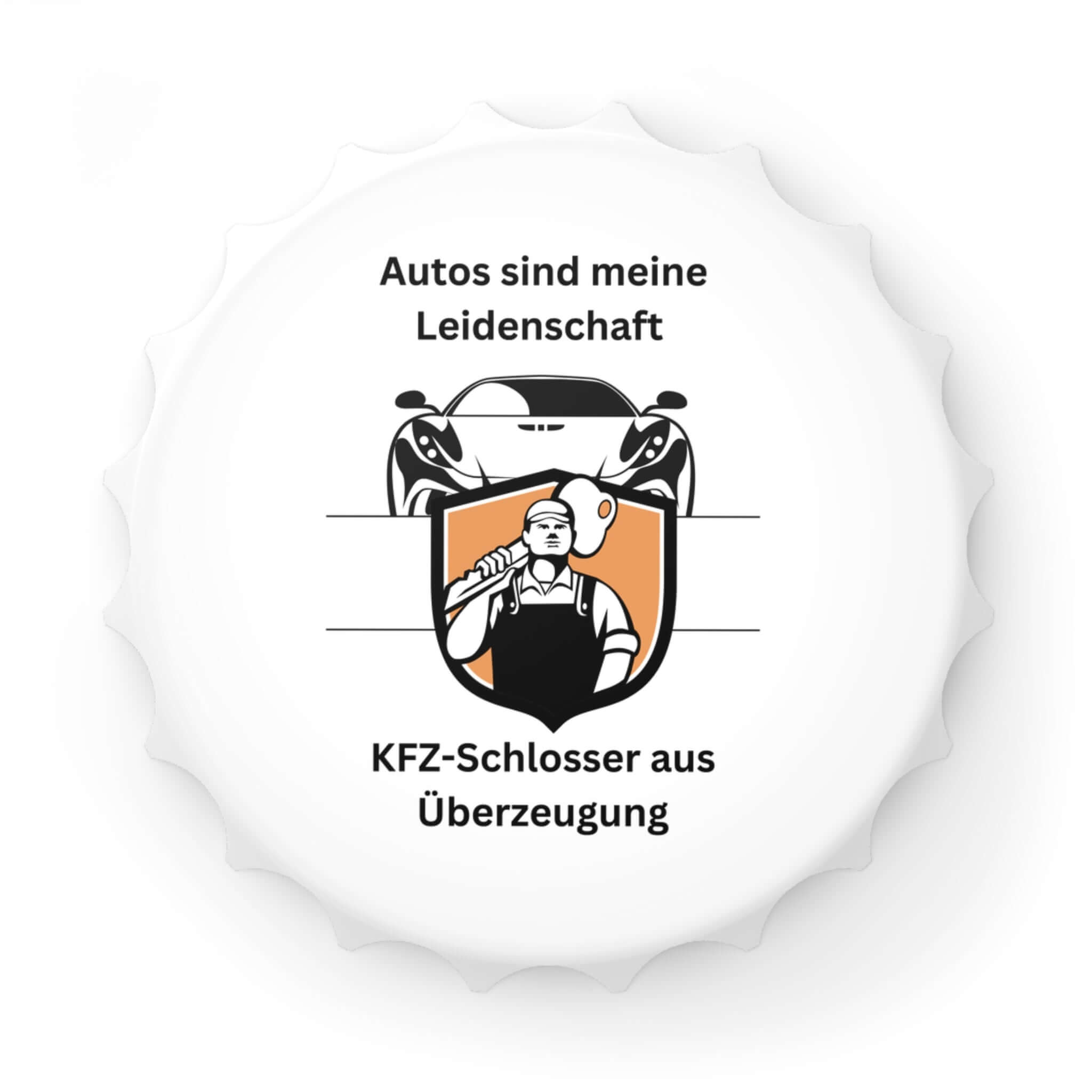 Autos sind meine Leidenschaft

KFZ-Schlosser aus Überzeugung